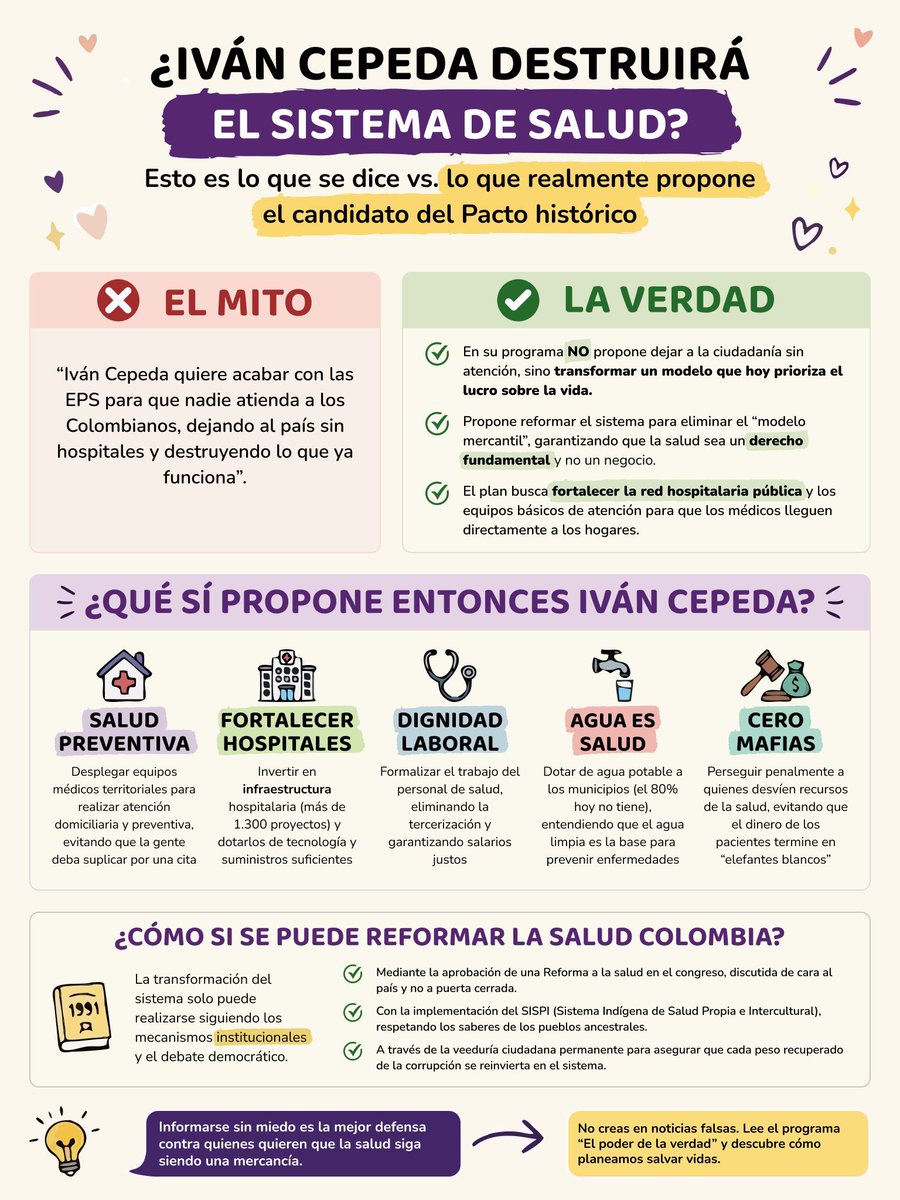 ¿IVÁN CEPEDA DESTRUIRÁ EL SISTEMA DE SALUD?

Esto es lo que se dice vs. lo que realmente propone el candidato del Pacto histórico

EL MITO

“Iván Cepeda quiere acabar con las EPS para que nadie atienda a los Colombianos, dejando al país sin hospitales y destruyendo lo que ya funciona”.

LA VERDAD

En su programa NO propone dejar a la ciudadanía sin atención, sino transformar un modelo que hoy prioriza el lucro sobre la vida.

Propone reformar el sistema para eliminar el “modelo mercantil”, garantizando que la salud sea un derecho fundamental y no un negocio.

El plan busca fortalecer la red hospitalaria pública y los equipos básicos de atención para que los médicos lleguen directamente a los hogares.

¿QUÉ SÍ PROPONE ENTONCES IVÁN CEPEDA?

SALUD PREVENTIVA
Desplegar equipos médicos territoriales para realizar atención domiciliaria y preventiva, evitando que la gente deba suplicar por una cita

FORTALECER HOSPITALES
Invertir en infraestructura hospitalaria (más de 1.300 proyectos) y dotarlos de tecnología y suministros suficientes

DIGNIDAD LABORAL
Formalizar el trabajo del personal de salud, eliminando la tercerización y garantizando salarios justos

AGUA ES SALUD
Dotar de agua potable a los municipios (el 80% hoy no tiene), entendiendo que el agua limpia es la base para prevenir enfermedades

CERO MAFIAS
Perseguir penalmente a quienes desvíen recursos de la salud, evitando que el dinero de los pacientes termine en “elefantes blancos”

¿CÓMO SI SE PUEDE REFORMAR LA SALUD COLOMBIA?

1991

La transformación del sistema solo puede realizarse siguiendo los mecanismos institucionales y el debate democrático.

Mediante la aprobación de una Reforma a la salud en el congreso, discutida de cara al país y no a puerta cerrada.

Con la implementación del SISPI (Sistema Indígena de Salud Propia e Intercultural), respetando los saberes de los pueblos ancestrales.

A través de la veeduría ciudadana permanente para asegurar que cada peso recuperado de la corrupción se reinvierta en el sistema.

Informarse sin miedo es la mejor defensa contra quienes quieren que la salud siga siendo una mercancía.

No creas en noticias falsas. Lee el programa “El poder de la verdad” y descubre cómo planeamos salvar vidas.